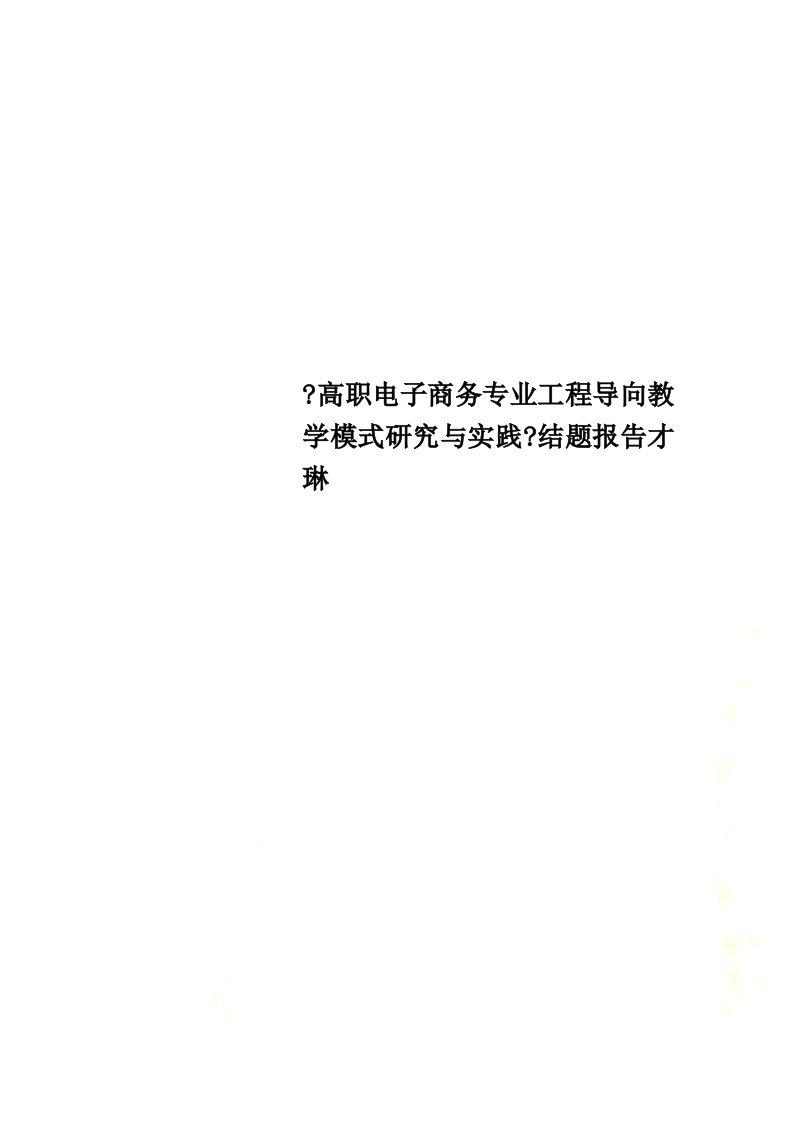 ?高职电子商务专业工程导向教学模式研究与实践?结题报告才琳